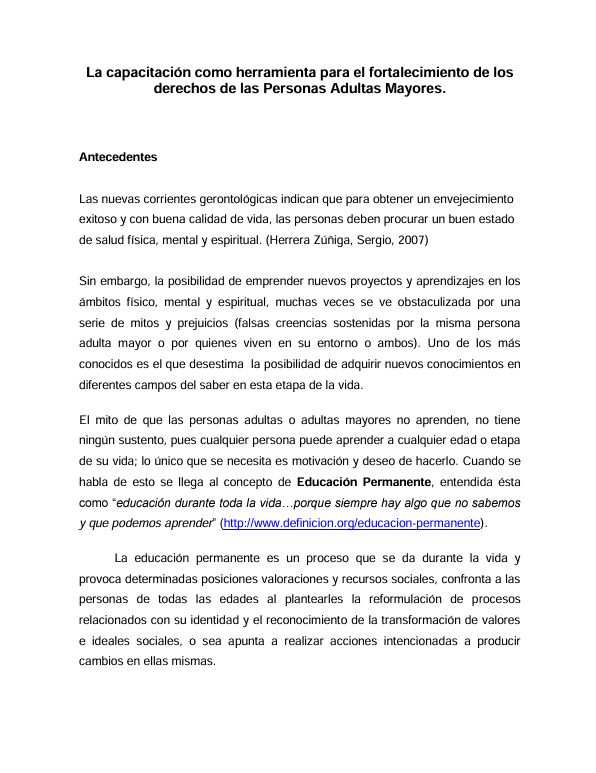 La capacitación como herramienta para el fortalecimiento de los derechos de las Personas Adultas Mayores.

Antecedentes

Las nuevas corrientes gerontológicas indican que para obtener un envejecimiento exitoso y con buena calidad de vida, las personas deben procurar un buen estado de salud física, mental y espiritual. (Herrera Zúñiga, Sergio, 2007)

Sin embargo, la posibilidad de emprender nuevos proyectos y aprendizajes en los ámbitos físico, mental y espiritual, muchas veces se ve obstaculizada por una serie de mitos y prejuicios (falsas creencias sostenidas por la misma persona adulta mayor o por quienes viven en su entorno o ambos). Uno de los más conocidos es el que desestima la posibilidad de adquirir nuevos conocimientos en diferentes campos del saber en esta etapa de la vida.

El mito de que las personas adultas o adultas mayores no aprenden, no tiene ningún sustento, pues cualquier persona puede aprender a cualquier edad o etapa de su vida; lo único que se necesita es motivación y deseo de hacerlo. Cuando se habla de esto se llega al concepto de Educación Permanente, entendida ésta como "educación durante toda la vida…porque siempre hay algo que no sabemos y que podemos aprender" (http://www.definicion.org/educacion-permanente).

La educación permanente es un proceso que se da durante la vida y provoca determinadas posiciones valoraciones y recursos sociales, confronta a las personas de todas las edades al plantearles la reformulación de procesos relacionados con su identidad y el reconocimiento de la transformación de valores e ideales sociales, o sea apunta a realizar acciones intencionadas a producir cambios en ellas mismas.